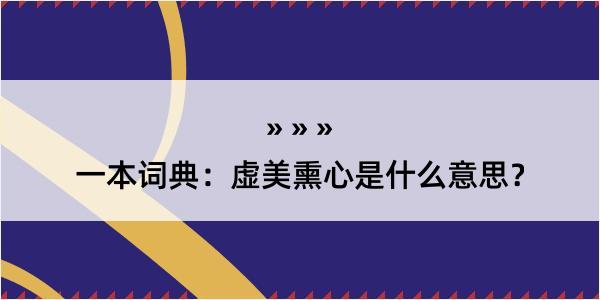 » » »

一本词典：虚美熏心是什么意思？